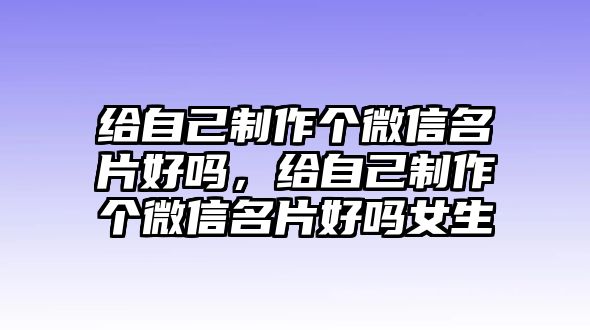 给自己制作个微信名片好吗，给自己制作个微信名片好吗女生